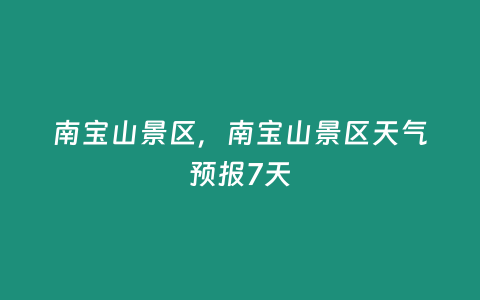 南宝山景区，南宝山景区天气预报7天